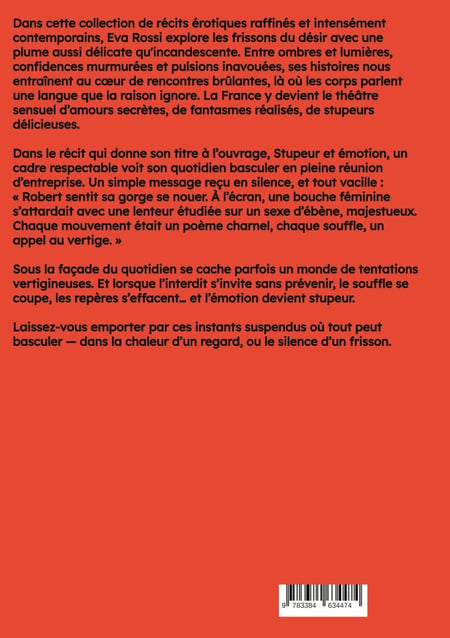 Dans cette collection de récits érotiques raffinés et intensément contemporains, Eva Rossi explore les frissons du désir avec une plume aussi délicate qu'incandescente. Entre ombres et lumières, confidences murmurées et pulsions inavouées, ses histoires nous entraînent au cœur de rencontres brûlantes, là où les corps parlent une langue que la raison ignore. La France y devient le théâtre sensuel d'amours secrètes, de fantasmes réalisés, de stupeurs délicieuses.

Dans le récit qui donne son titre à l'ouvrage, Stupeur et émotion, un cadre respectable voit son quotidien basculer en pleine réunion d'entreprise. Un simple message reçu en silence, et tout vacille : « Robert sentit sa gorge se nouer. À l'écran, une bouche féminine s'attardait avec une lenteur étudiée sur un sexe d'ébène, majestueux. Chaque mouvement était un poème charnel, chaque souffle, un appel au vertige. »

Sous la façade du quotidien se cache parfois un monde de tentations vertigineuses. Et lorsque l'interdit s'invite sans prévenir, le souffle se coupe, les repères s'effacent… et l'émotion devient stupeur.

Laissez-vous emporter par ces instants suspendus où tout peut basculer — dans la chaleur d'un regard, ou le silence d'un frisson.

9 783384 634474